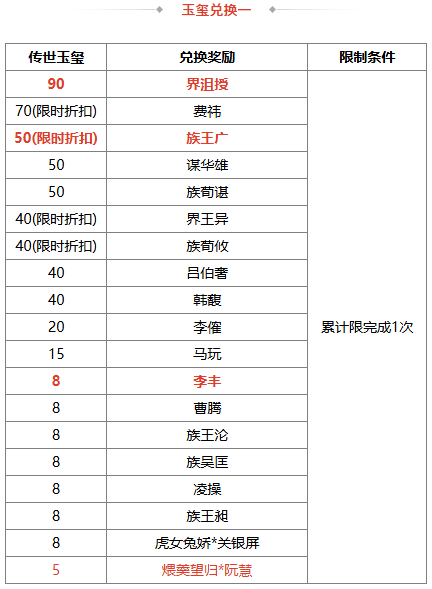 玉玺兑换一

| 传世玉玺 | 兑换奖励 | 限制条件 |
|---|---|---|
| 90 | 界沮授 | 累计限完成1次 |
| 70(限时折扣) | 费祎 | |
| 50(限时折扣) | 族王广 | |
| 50 | 谋华雄 | |
| 50 | 族荀谌 | |
| 40(限时折扣) | 界王异 | |
| 40(限时折扣) | 族荀攸 | |
| 40 | 吕伯奢 | |
| 40 | 韩馥 | |
| 20 | 李傕 | |
| 15 | 马玩 | |
| 8 | 李丰 | |
| 8 | 曹腾 | |
| 8 | 族王沦 | |
| 8 | 族吴匡 | |
| 8 | 凌操 | |
| 8 | 族王昶 | |
| 8 | 虎女兔娇*关银屏 | |
| 5 | 煨羹望归*阮慧 | |